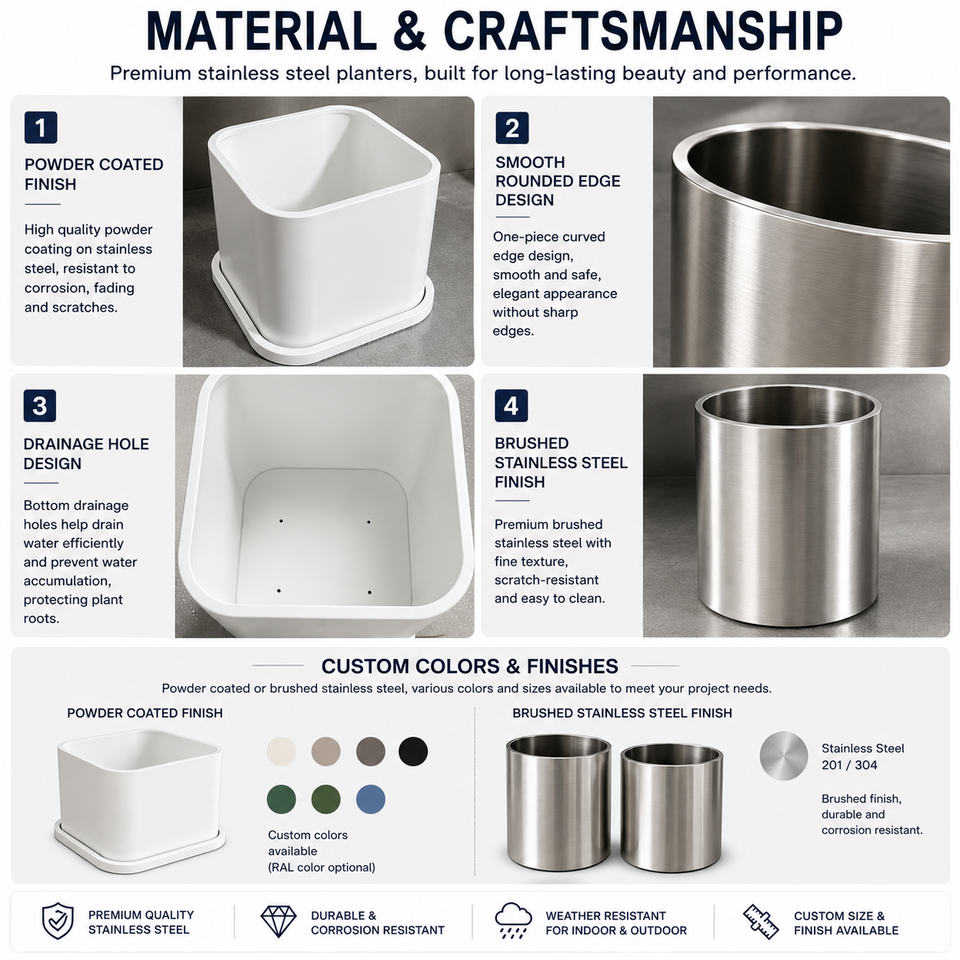 MATERIAL & CRAFTSMANSHIP

Premium stainless steel planters, built for long-lasting beauty and performance.

1

POWDER COATED FINISH

High quality powder coating on stainless steel, resistant to corrosion, fading and scratches.

2

SMOOTH ROUNDED EDGE DESIGN

One-piece curved edge design, smooth and safe, elegant appearance without sharp edges.

3

DRAINAGE HOLE DESIGN

Bottom drainage holes help drain water efficiently and prevent water accumulation, protecting plant roots.

4

BRUSHED STAINLESS STEEL FINISH

Premium brushed stainless steel with fine texture, scratch-resistant and easy to clean.

CUSTOM COLORS & FINISHES

Powder coated or brushed stainless steel, various colors and sizes available to meet your project needs.

POWDER COATED FINISH

Custom colors available (RAL color optional)

BRUSHED STAINLESS STEEL FINISH

Stainless Steel 201 / 304

Brushed finish, durable and corrosion resistant.

PREMIUM QUALITY STAINLESS STEEL

DURABLE & CORROSION RESISTANT

WEATHER RESISTANT FOR INDOOR & OUTDOOR

CUSTOM SIZE & FINISH AVAILABLE